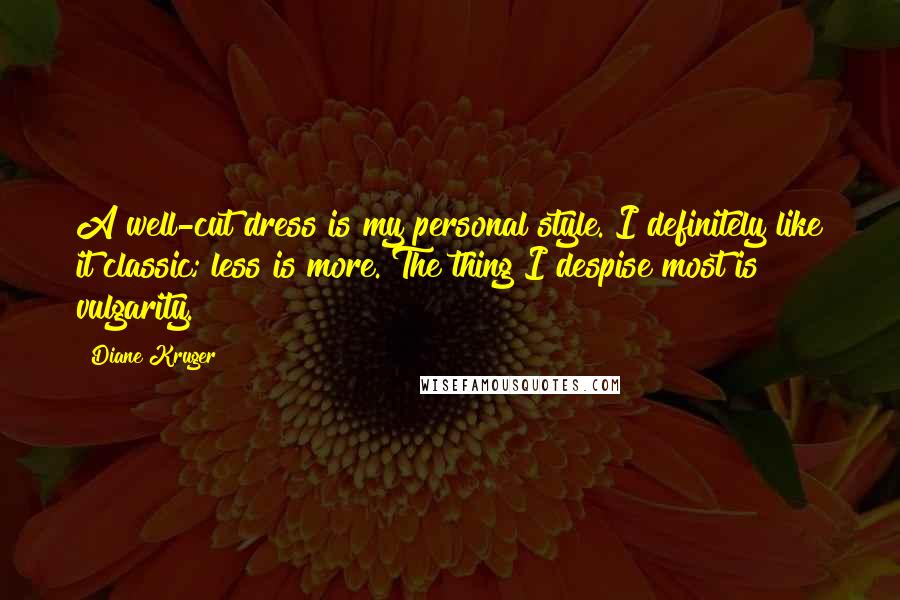 A well-cut dress is my personal style. I definitely like it classic; less is more. The thing I despise most is vulgarity.

Diane Kruger

WISEFAMOUSQUOTES.COM